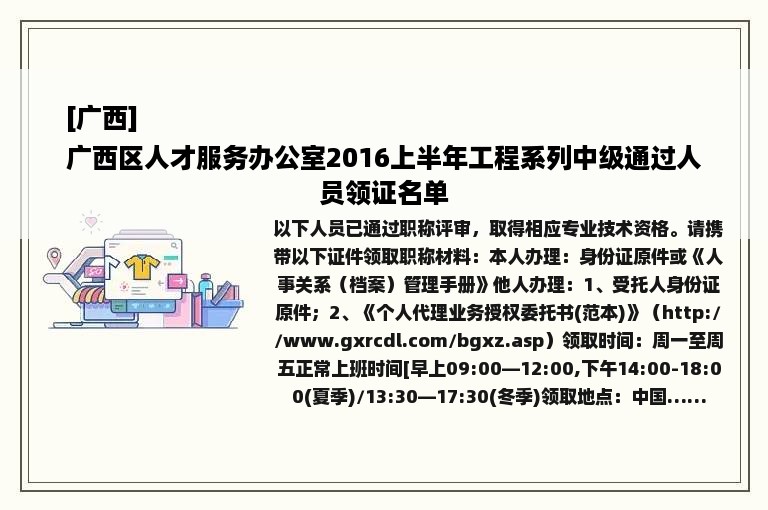 [广西]
广西区人才服务办公室2016上半年工程系列中级通过人员领证名单

以下人员已通过职称评审，取得相应专业技术资格。请携带以下证件领取职称材料：本人办理：身份证原件或《人事关系（档案）管理手册》他人办理：1、受托人身份证原件；2、《个人代理业务授权委托书(范本)》（http://www.gxrcdl.com/bgxz.asp）领取时间：周一至周五正常上班时间[早上09:00—12:00,下午14:00-18:00(夏季)/13:30—17:30(冬季)领取地点：中国......